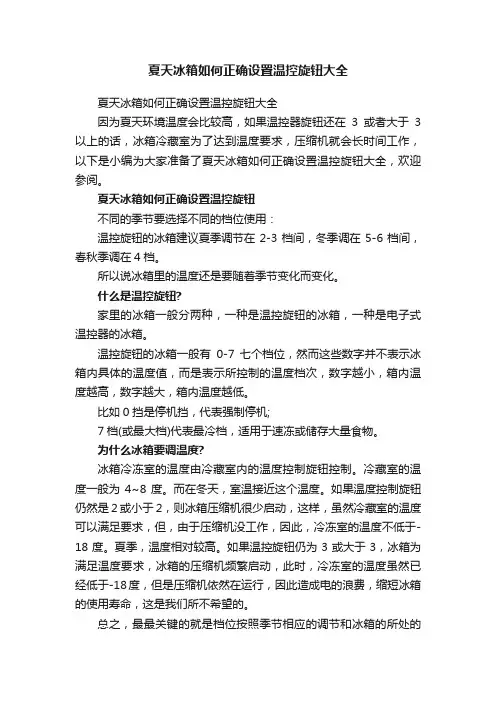 夏天冰箱如何正确设置温控旋钮大全

夏天冰箱如何正确设置温控旋钮大全

因为夏天环境温度会比较高，如果温控器旋钮还在 3 或者大于 3 以上的话，冰箱冷藏室为了达到温度要求，压缩机就会长时间工作，以下是小编为大家准备了夏天冰箱如何正确设置温控旋钮大全，欢迎参阅。

夏天冰箱如何正确设置温控旋钮

不同的季节要选择不同的档位使用：

温控旋钮的冰箱建议夏季调节在 2-3 档间，冬季调在 5-6 档间，春秋季调在 4 档。

所以说冰箱里的温度还是要随着季节变化而变化。

什么是温控旋钮?

家里的冰箱一般分两种，一种是温控旋钮的冰箱，一种是电子式温控器的冰箱。

温控旋钮的冰箱一般有 0-7 七个档位，然而这些数字并不表示冰箱内具体的温度值，而是表示所控制的温度档次，数字越小，箱内温度越高，数字越大，箱内温度越低。

比如 0 挡是停机挡，代表强制停机;

7 档(或最大档)代表最冷档，适用于速冻或储存大量食物。

为什么冰箱要调温度?

冰箱冷冻室的温度由冷藏室内的温度控制旋钮控制。冷藏室的温度一般为 4~8 度。而在冬天，室温接近这个温度。如果温度控制旋钮仍然是 2 或小于 2，则冰箱压缩机很少启动，这样，虽然冷藏室的温度可以满足要求，但，由于压缩机没工作，因此，冷冻室的温度不低于-18 度。夏季，温度相对较高。如果温控旋钮仍为 3 或大于 3，冰箱为满足温度要求，冰箱的压缩机频繁启动，此时，冷冻室的温度虽然已经低于-18 度，但是压缩机依然在运行，因此造成电的浪费，缩短冰箱的使用寿命，这是我们所不希望的。

总之，最最关键的就是档位按照季节相应的调节和冰箱的所处的